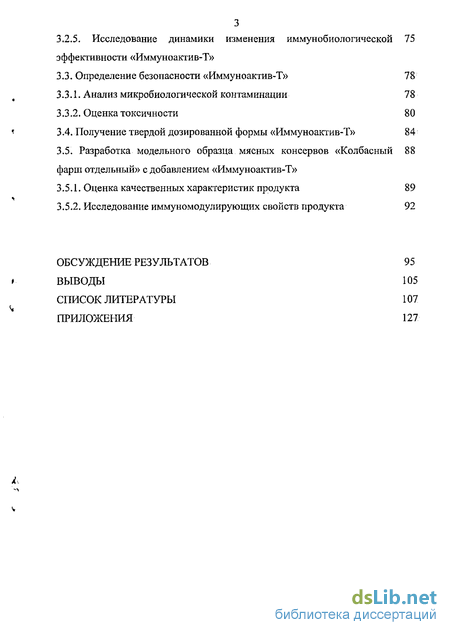 3

3.2.5. Исследование динамики изменения иммунобиологической эффективности «Иммуноактив-Т» 75

3.3. Определение безопасности «Иммуноактив-Т» 78

3.3.1. Анализ микробиологической контаминации 78

3.3.2. Оценка токсичности 80

3.4. Получение твердой дозированной формы «Иммуноактив-Т» 84

3.5. Разработка модельного образца мясных консервов «Колбасный фарш отдельный» с добавлением «Иммуноактив-Т» 88

3.5.1. Оценка качественных характеристик продукта 89

3.5.2. Исследование иммуномодулирующих свойств продукта 92

ОБСУЖДЕНИЕ РЕЗУЛЬТАТОВ 95

ВЫВОДЫ 105

СПИСОК ЛИТЕРАТУРЫ 107

ПРИЛОЖЕНИЯ 127

dsLib.net
библиотека диссертаций